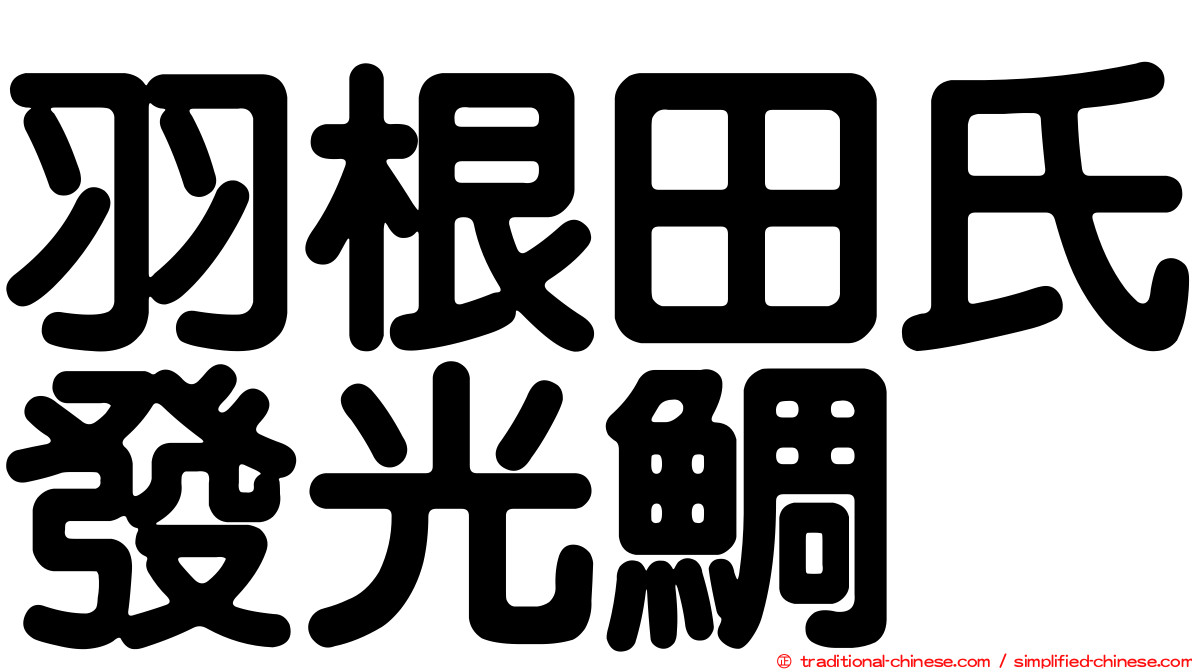 羽根田氏發光鯛

© traditional-chinese.com / simplified-chinese.com